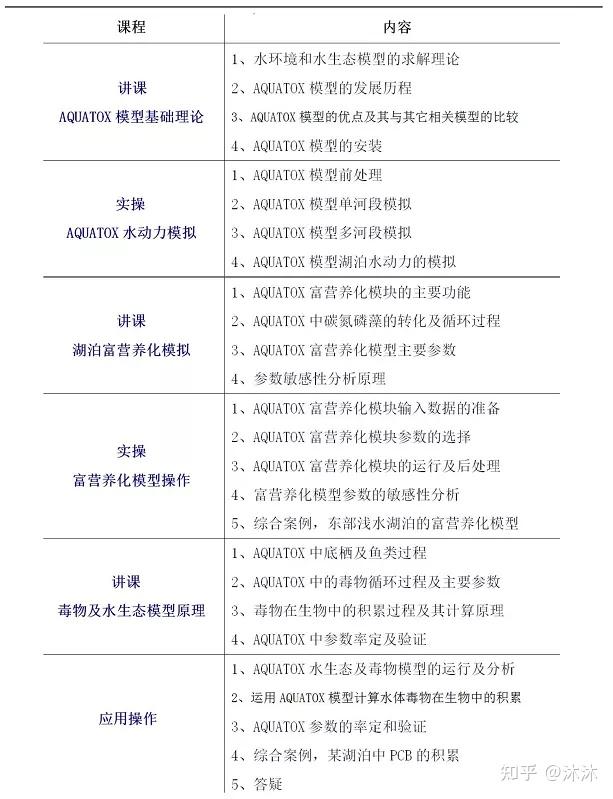 | 课程 | 内容 |
|---|---|
| 讲课 AQUATOX模型基础理论 | 1、水环境和水生态模型的求解理论 2、AQUATOX模型的发展历程 3、AQUATOX模型的优点及其与其它相关模型的比较 4、AQUATOX模型的安装 |
| 实操 AQUATOX水动力模拟 | 1、AQUATOX模型前处理 2、AQUATOX模型单河段模拟 3、AQUATOX模型多河段模拟 4、AQUATOX模型湖泊水动力的模拟 |
| 讲课 湖泊富营养化模拟 | 1、AQUATOX富营养化模块的主要功能 2、AQUATOX中碳氮磷藻的转化及循环过程 3、AQUATOX富营养化模型主要参数 4、参数敏感性分析原理 |
| 实操 富营养化模型操作 | 1、AQUATOX富营养化模块输入数据的准备 2、AQUATOX富营养化模块参数的选择 3、AQUATOX富营养化模块的运行及后处理 4、富营养化模型参数的敏感性分析 5、综合案例，东部浅水湖泊的富营养化模型 |
| 讲课 毒物及水生态模型原理 | 1、AQUATOX中底栖及鱼类过程 2、AQUATOX中的毒物循环过程及主要参数 3、毒物在生物中的积累过程及其计算原理 4、AQUATOX中参数率定及验证 |
| 应用操作 | 1、AQUATOX水生态及毒物模型的运行及分析 2、运用AQUATOX模型计算水体毒物在生物中的积累 3、AQUATOX参数的率定和验证 4、综合案例，某湖泊中PCB的积累 5、答疑 |

知乎 @沐沐